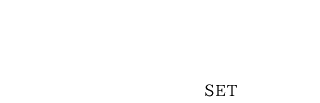 SET